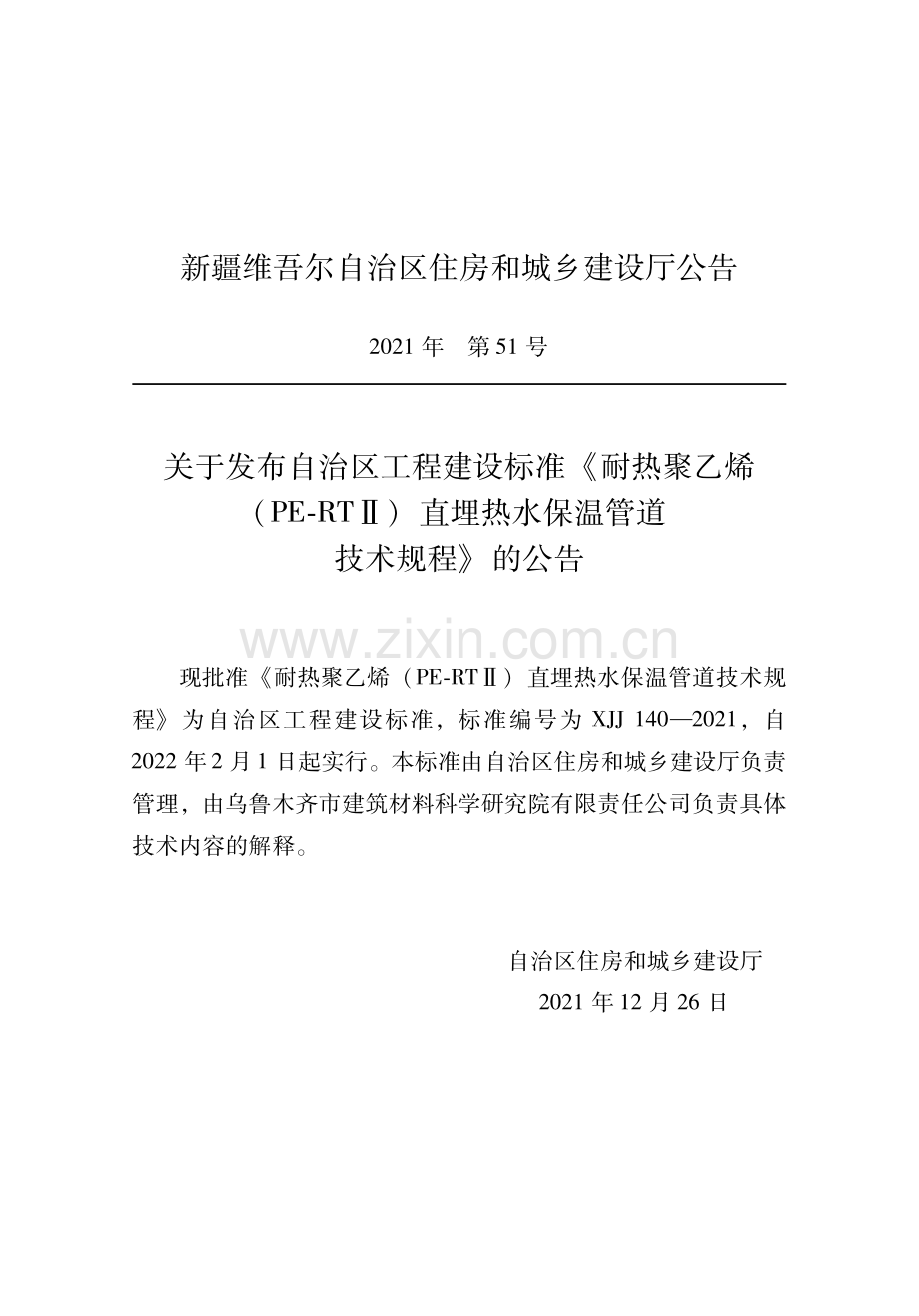 新疆维吾尔自治区住房和城乡建设厅公告

2021 年　第 51 号

关于发布自治区工程建设标准《耐热聚乙烯（PE-RTⅡ）直埋热水保温管道技术规程》的公告

www.zixin.com.cn

现批准《耐热聚乙烯（PE-RTⅡ）直埋热水保温管道技术规程》为自治区工程建设标准，标准编号为 XJJ 140—2021，自 2022 年 2 月 1 日起实行。本标准由自治区住房和城乡建设厅负责管理，由乌鲁木齐市建筑材料科学研究院有限责任公司负责具体技术内容的解释。

自治区住房和城乡建设厅
2021 年 12 月 26 日